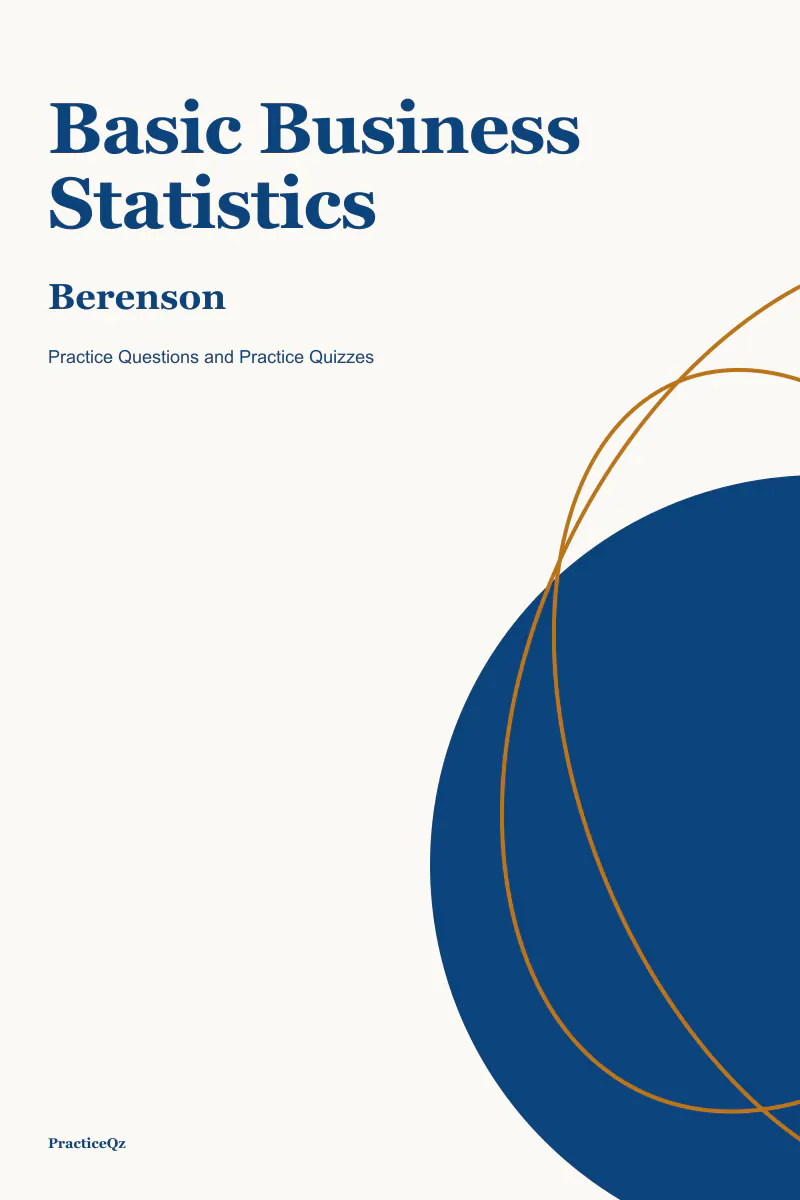 Basic Business Statistics

Berenson

Practice Questions and Practice Quizzes

PracticeQz